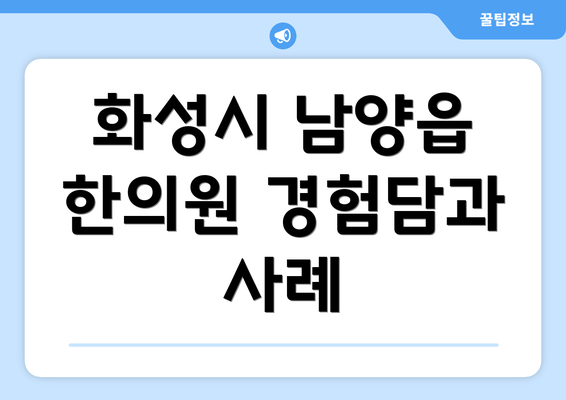 꿀팁정보

화성시 남양읍 한의원 경험담과 사례